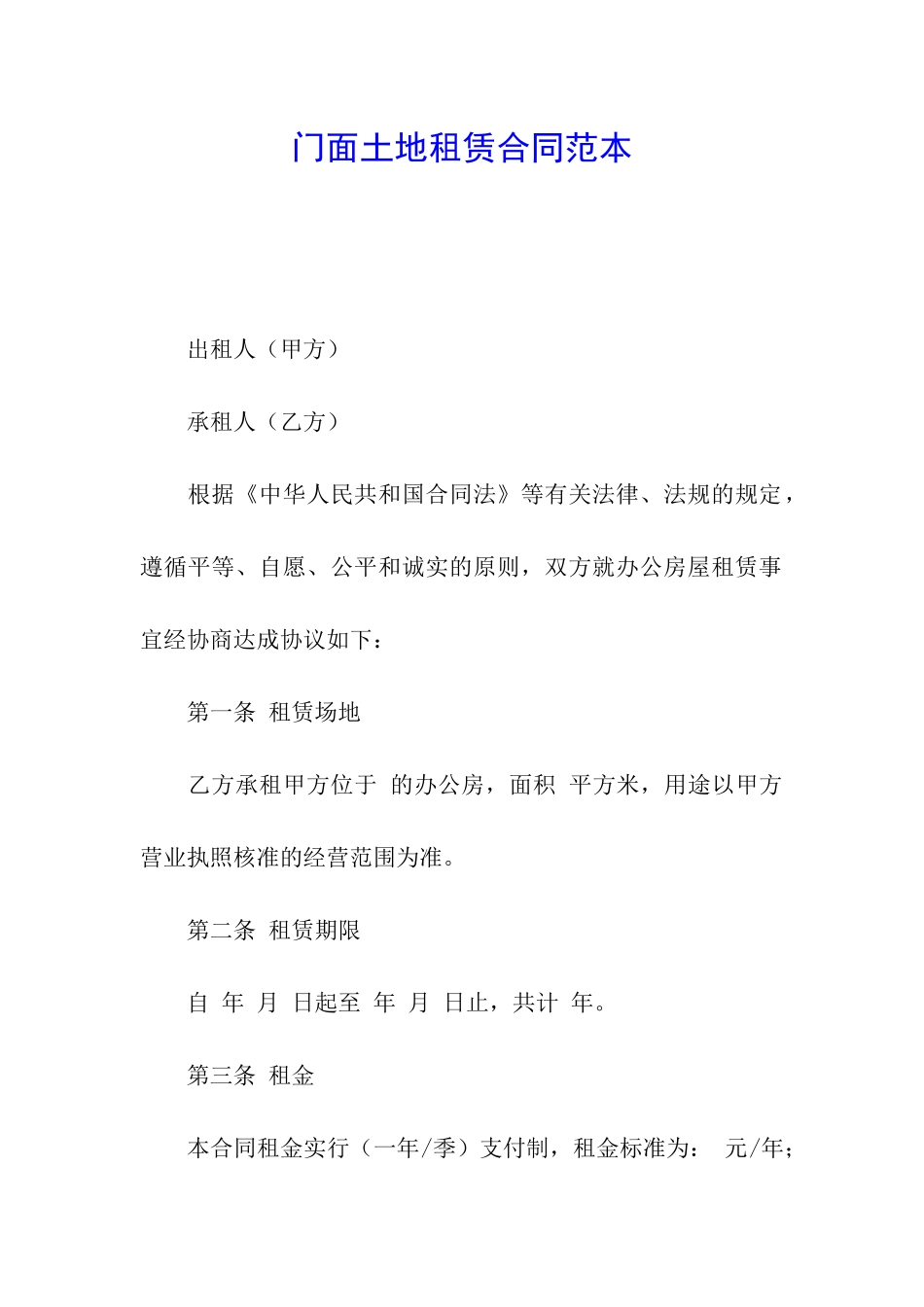 门面土地租赁合同范本

出租人（甲方）

承租人（乙方）

根据《中华人民共和国合同法》等有关法律、法规的规定，遵循平等、自愿、公平和诚实的原则，双方就办公房屋租赁事宜经协商达成协议如下：

第一条 租赁场地

乙方承租甲方位于 的办公房，面积 平方米，用途以甲方营业执照核准的经营范围为准。

第二条 租赁期限

自 年 月 日起至 年 月 日止，共计 年。

第三条 租金

本合同租金实行（一年/季）支付制，租金标准为： 元/年；